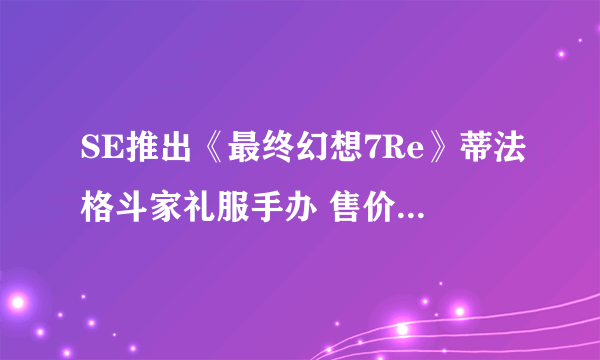 SE推出《最终幻想7Re》蒂法格斗家礼服手办 售价...